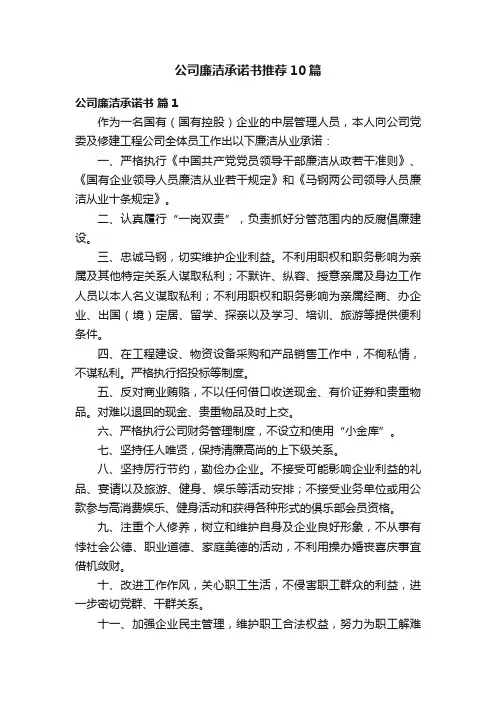 公司廉洁承诺书推荐10篇

公司廉洁承诺书 篇1

作为一名国有（国有控股）企业的中层管理人员，本人向公司党委及修建工程公司全体员工作出以下廉洁从业承诺：

一、严格执行《中国共产党党员领导干部廉洁从政若干准则》、《国有企业领导人员廉洁从业若干规定》和《马钢两公司领导人员廉洁从业十条规定》。

二、认真履行“一岗双责”，负责抓好分管范围内的反腐倡廉建设。

三、忠诚马钢，切实维护企业利益。不利用职权和职务影响为亲属及其他特定关系人谋取私利；不默许、纵容、授意亲属及身边工作人员以本人名义谋取私利；不利用职权和职务影响为亲属经商、办企业、出国（境）定居、留学、探亲以及学习、培训、旅游等提供便利条件。

四、在工程建设、物资设备采购和产品销售工作中，不徇私情，不谋私利。严格执行招投标等制度。

五、反对商业贿赂，不以任何借口收送现金、有价证券和贵重物品。对难以退回的现金、贵重物品及时上交。

六、严格执行公司财务管理制度，不设立和使用“小金库”。

七、坚持任人唯贤，保持清廉高尚的上下级关系。

八、坚持厉行节约，勤俭办企业。不接受可能影响企业利益的礼品、宴请以及旅游、健身、娱乐等活动安排；不接受业务单位或用公款参与高消费娱乐、健身活动和获得各种形式的俱乐部会员资格。

九、注重个人修养，树立和维护自身及企业良好形象，不从事有悖社会公德、职业道德、家庭美德的活动，不利用操办婚丧喜庆事宜借机敛财。

十、改进工作作风，关心职工生活，不侵害职工群众的利益，进一步密切党群、干群关系。

十一、加强企业民主管理，维护职工合法权益，努力为职工解难